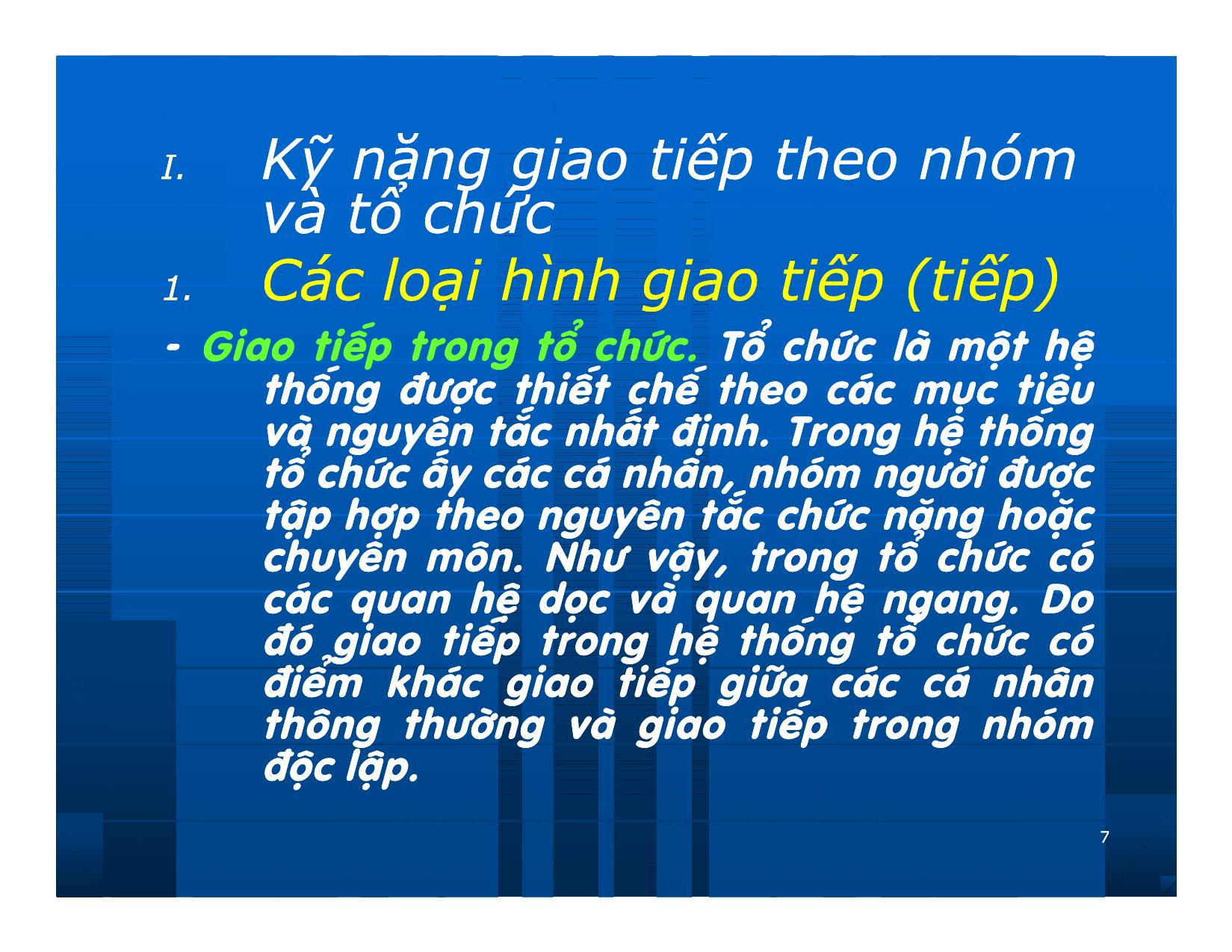 I. Kỹ năng giao tiếp theo nhóm và tổ chức

1. Các loại hình giao tiếp (tiếp)

- Giao tiếp trong tổ chức. Tổ chức là một hệ thống được thiết chế theo các mục tiêu và nguyên tắc nhất định. Trong hệ thống tổ chức ấy các cá nhân, nhóm người được tập hợp theo nguyên tắc chức năng hoặc chuyên môn. Như vậy, trong tổ chức có các quan hệ dọc và quan hệ ngang. Do đó giao tiếp trong hệ thống tổ chức có điểm khác giao tiếp giữa các cá nhân thông thường và giao tiếp trong nhóm độc lập.

7